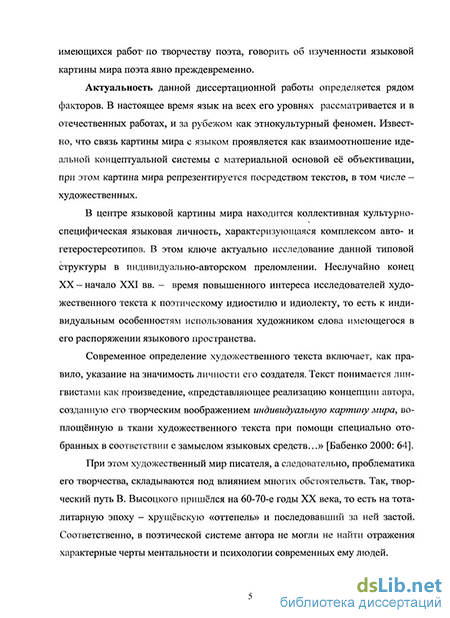 имеющихся работ по творчеству поэта, говорить об изученности языковой картины мира поэта явно преждевременно.

Актуальность данной диссертационной работы определяется рядом факторов. В настоящее время язык на всех его уровнях рассматривается и в отечественных работах, и за рубежом как этнокультурный феномен. Известно, что связь картины мира с языком проявляется как взаимоотношение идеальной концептуальной системы с материальной основой её объективации, при этом картина мира репрезентируется посредством текстов, в том числе – художественных.

В центре языковой картины мира находится коллективная культурно-специфическая языковая личность, характеризующаяся комплексом авто- и гетеростереотипов. В этом ключе актуально исследование данной типовой структуры в индивидуально-авторском преломлении. Неслучайно конец XX – начало XXI вв. – время повышенного интереса исследователей художественного текста к поэтическому идиостилю и идиолекту, то есть к индивидуальным особенностям использования художником слова имеющегося в его распоряжении языкового пространства.

Современное определение художественного текста включает, как правило, указание на значимость личности его создателя. Текст понимается лингвистами как произведение, «представляющее реализацию концепции автора, созданную его творческим воображением индивидуальную картину мира, воплощённую в ткани художественного текста при помощи специально отобранных в соответствии с замыслом языковых средств…» [Бабенко 2000: 64].

При этом художественный мир писателя, а следовательно, проблематика его творчества, складываются под влиянием многих обстоятельств. Так, творческий путь В. Высоцкого пришёлся на 60-70-е годы XX века, то есть на тоталитарную эпоху – хрущёвскую «оттепель» и последовавший за ней застой. Соответственно, в поэтической системе автора не могли не найти отражения характерные черты ментальности и психологии современных ему людей.

5

dsLib.net
библиотека диссертаций